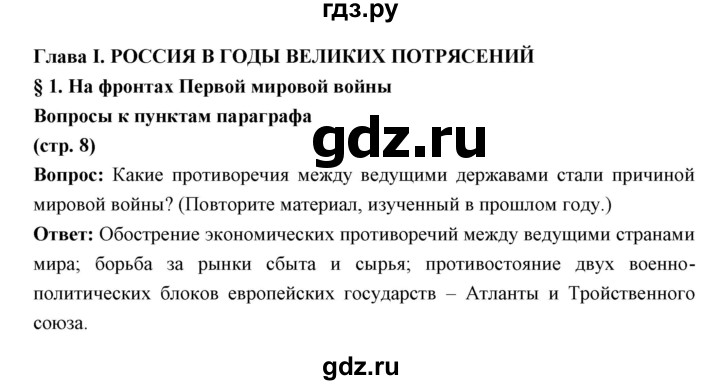 гдз.ру

Глава I. РОССИЯ В ГОДЫ ВЕЛИКИХ ПОТРЯСЕНИЙ

§ 1. На фронтах Первой мировой войны

Вопросы к пунктам параграфа

gdz.ru

(стр. 8)

Вопрос: Какие противоречия между ведущими державами стали причиной мировой войны? (Повторите материал, изученный в прошлом году.)

Ответ: Обострение экономических противоречий между ведущими странами мира; борьба за рынки сбыта и сырья; противостояние двух военно-политических блоков европейских государств – Атланты и Тройственного союза.

gdz.ru